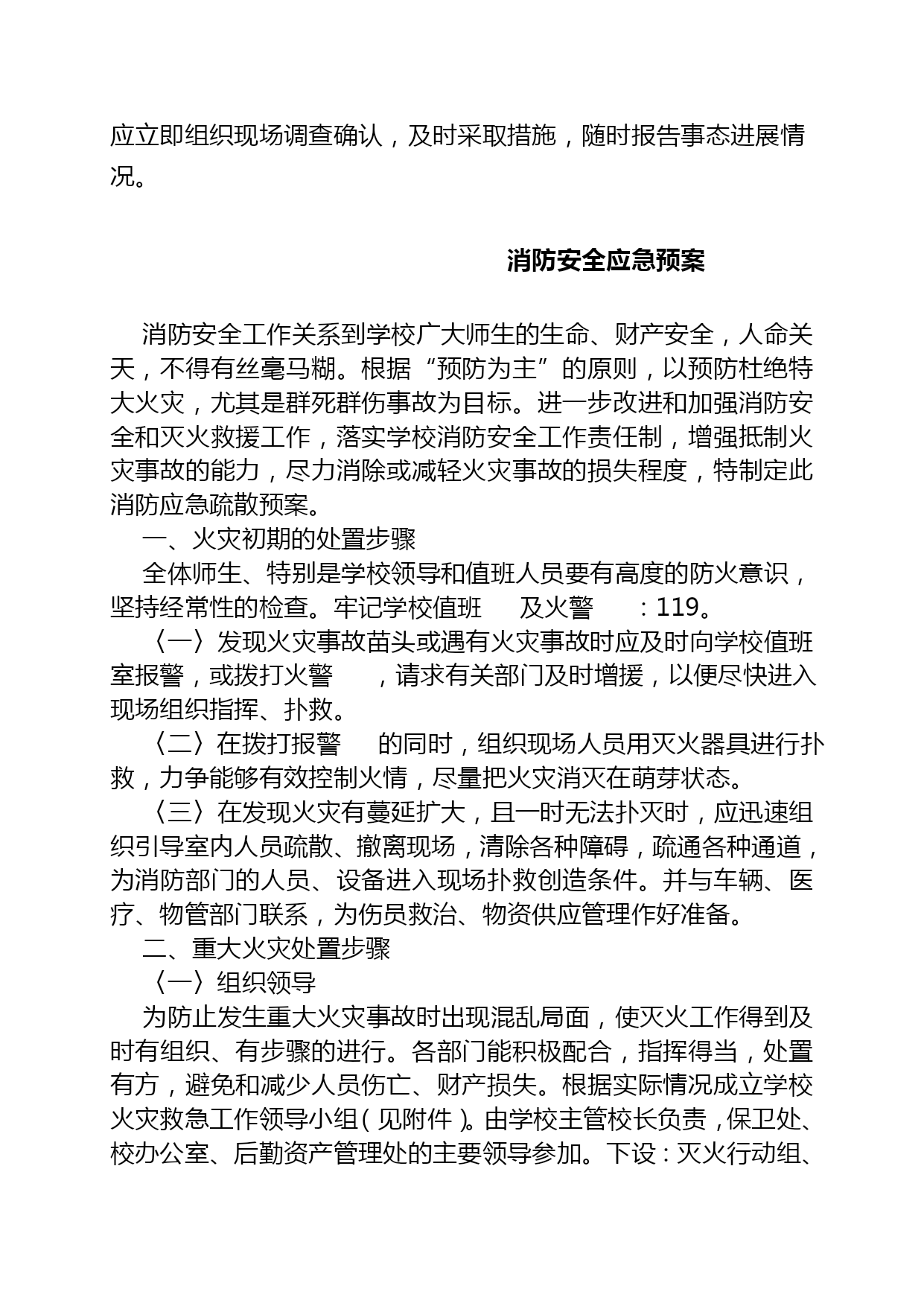 应立即组织现场调查确认，及时采取措施，随时报告事态进展情况。

消防安全应急预案

消防安全工作关系到学校广大师生的生命、财产安全，人命关天，不得有丝毫马糊。根据“预防为主”的原则，以预防杜绝特大火灾，尤其是群死群伤事故为目标。进一步改进和加强消防安全和灭火救援工作，落实学校消防安全工作责任制，增强抵制火灾事故的能力，尽力消除或减轻火灾事故的损失程度，特制定此消防应急疏散预案。

一、火灾初期的处置步骤

全体师生、特别是学校领导和值班人员要有高度的防火意识，坚持经常性的检查。牢记学校值班 及火警 ：119。

〈一〉发现火灾事故苗头或遇有火灾事故时应及时向学校值班室报警，或拨打火警 ，请求有关部门及时增援，以便尽快进入现场组织指挥、扑救。

〈二〉在拨打报警 的同时，组织现场人员用灭火器具进行扑救，力争能够有效控制火情，尽量把火灾消灭在萌芽状态。

〈三〉在发现火灾有蔓延扩大，且一时无法扑灭时，应迅速组织引导室内人员疏散、撤离现场，清除各种障碍，疏通各种通道，为消防部门的人员、设备进入现场扑救创造条件。并与车辆、医疗、物管部门联系，为伤员救治、物资供应管理作好准备。

二、重大火灾处置步骤

〈一〉组织领导

为防止发生重大火灾事故时出现混乱局面，使灭火工作得到及时有组织、有步骤的进行。各部门能积极配合，指挥得当，处置有方，避免和减少人员伤亡、财产损失。根据实际情况成立学校火灾救急工作领导小组（见附件）。由学校主管校长负责，保卫处、校办公室、后勤资产管理处的主要领导参加。下设：灭火行动组、